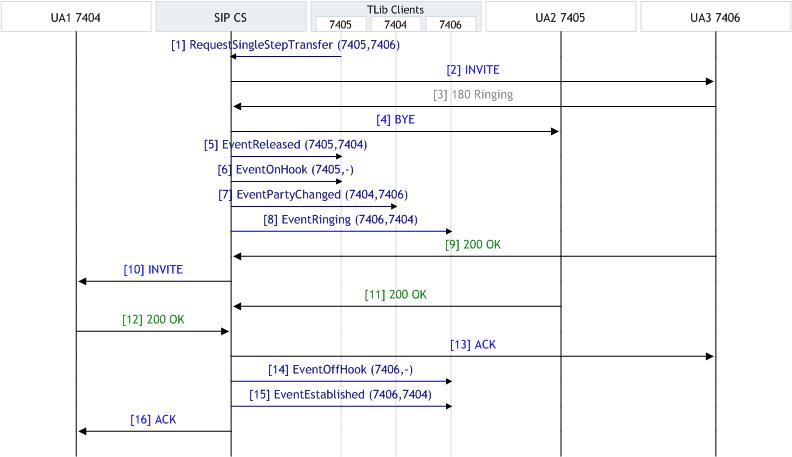 UA1 7404

SIP CS

TLib Clients
7405 7404 7406

UA2 7405

UA3 7406

[1] RequestSingleStepTransfer (7405,7406)

[2] INVITE

[3] 180 Ringing

[4] BYE

[5] EventReleased (7405,7404)

[6] EventOnHook (7405,-)

[7] EventPartyChanged (7404,7406)

[8] EventRinging (7406,7404)

[9] 200 OK

[10] INVITE

[11] 200 OK

[12] 200 OK

[13] ACK

[14] EventOffHook (7406,-)

[15] EventEstablished (7406,7404)

[16] ACK